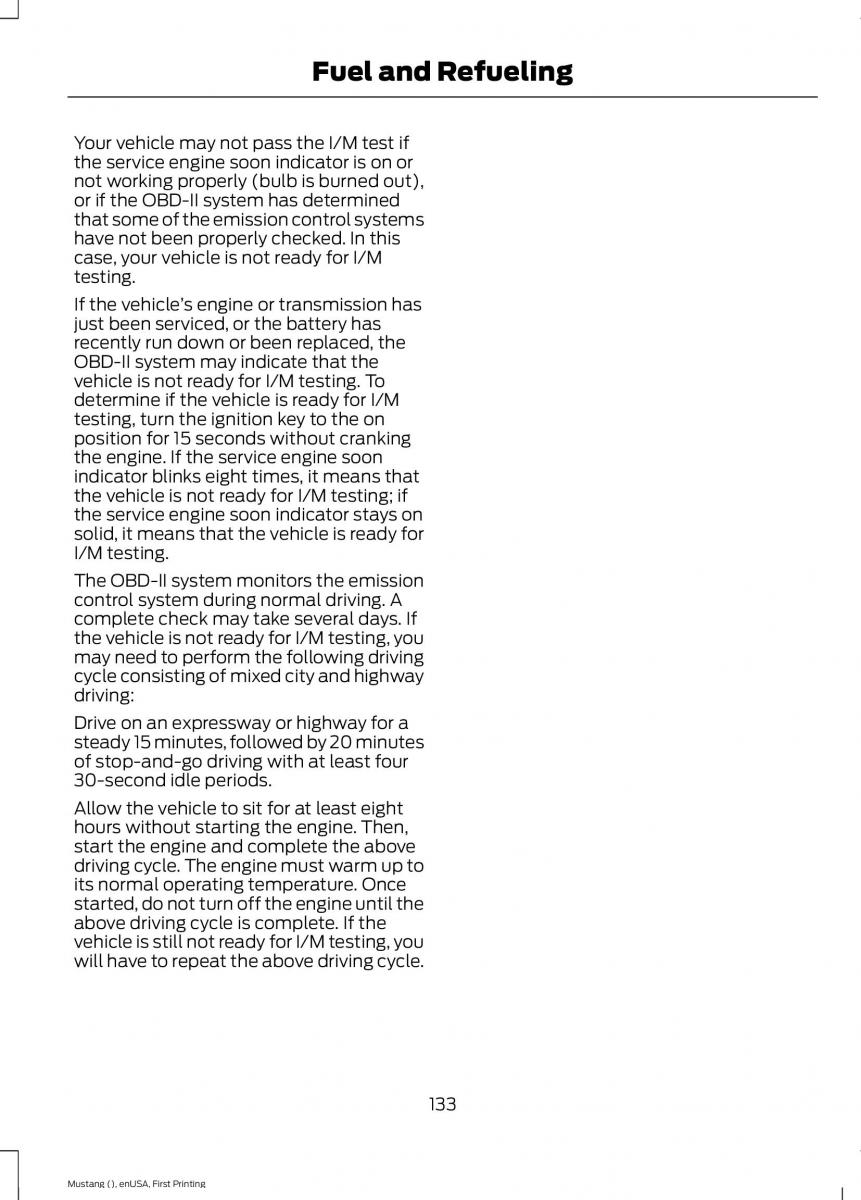 Fuel and Refueling

Your vehicle may not pass the I/M test if the service engine soon indicator is on or not working properly (bulb is burned out), or if the OBD-II system has determined that some of the emission control systems have not been properly checked. In this case, your vehicle is not ready for I/M testing.

If the vehicle's engine or transmission has just been serviced, or the battery has recently run down or been replaced, the OBD-II system may indicate that the vehicle is not ready for I/M testing. To determine if the vehicle is ready for I/M testing, turn the ignition key to the on position for 15 seconds without cranking the engine. If the service engine soon indicator blinks eight times, it means that the vehicle is not ready for I/M testing; if the service engine soon indicator stays on solid, it means that the vehicle is ready for I/M testing.

The OBD-II system monitors the emission control system during normal driving. A complete check may take several days. If the vehicle is not ready for I/M testing, you may need to perform the following driving cycle consisting of mixed city and highway driving:

Drive on an expressway or highway for a steady 15 minutes, followed by 20 minutes of stop-and-go driving with at least four 30-second idle periods.

Allow the vehicle to sit for at least eight hours without starting the engine. Then, start the engine and complete the above driving cycle. The engine must warm up to its normal operating temperature. Once started, do not turn off the engine until the above driving cycle is complete. If the vehicle is still not ready for I/M testing, you will have to repeat the above driving cycle.

133

Mustang (), enUSA, First Printing